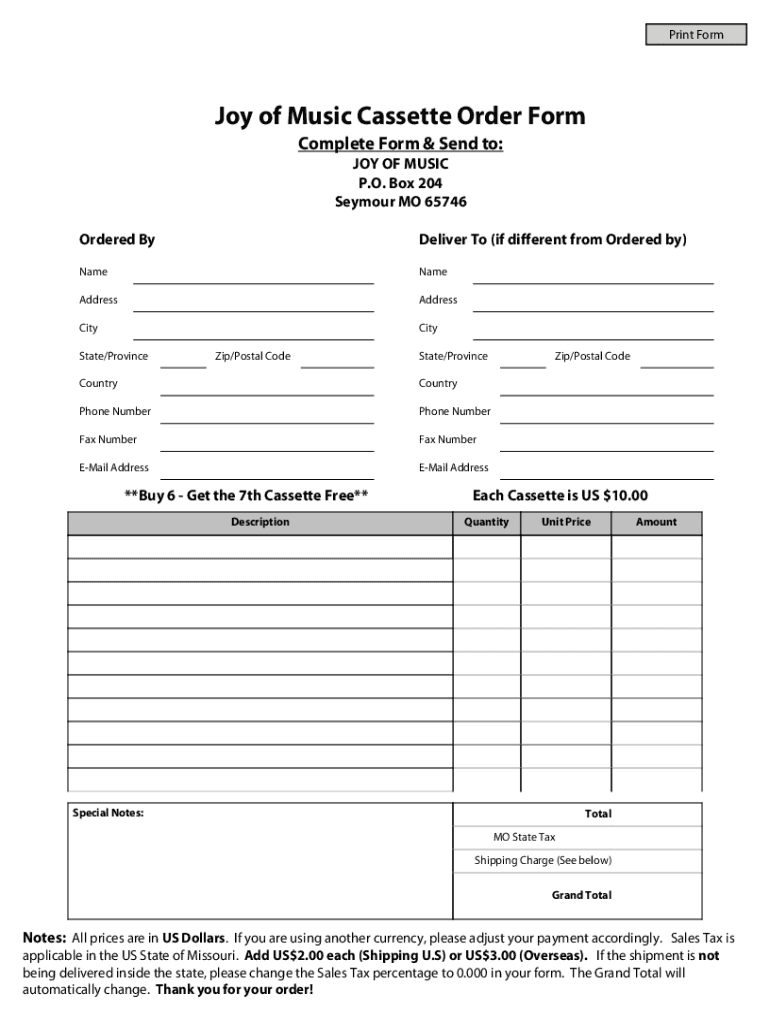 Print Form

Joy of Music Cassette Order Form

Complete Form & Send to:
JOY OF MUSIC
P.O. Box 204
Seymour MO 65746

Ordered By

Name

Address

City

State/Province Zip/Postal Code

Country

Phone Number

Fax Number

E-Mail Address

Deliver To (if different from Ordered by)

Name

Address

City

State/Province Zip/Postal Code

Country

Phone Number

Fax Number

E-Mail Address

**Buy 6 - Get the 7th Cassette Free**

Each Cassette is US $10.00

| Description | Quantity | Unit Price | Amount |
|---|---|---|---|
| | | | |
| | | | |
| | | | |
| | | | |
| | | | |
| | | | |
| | | | |
| | | | |
| | | | |
| | | | |
| | | | |

Special Notes:

Total
MO State Tax
Shipping Charge (See below)
Grand Total

Notes: All prices are in US Dollars. If you are using another currency, please adjust your payment accordingly. Sales Tax is applicable in the US State of Missouri. Add US$2.00 each (Shipping U.S) or US$3.00 (Overseas). If the shipment is not being delivered inside the state, please change the Sales Tax percentage to 0.000 in your form. The Grand Total will automatically change. Thank you for your order!